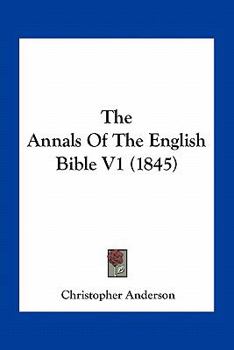 The
Annals Of The English
Bible V1 (1845)

Christopher Anderson